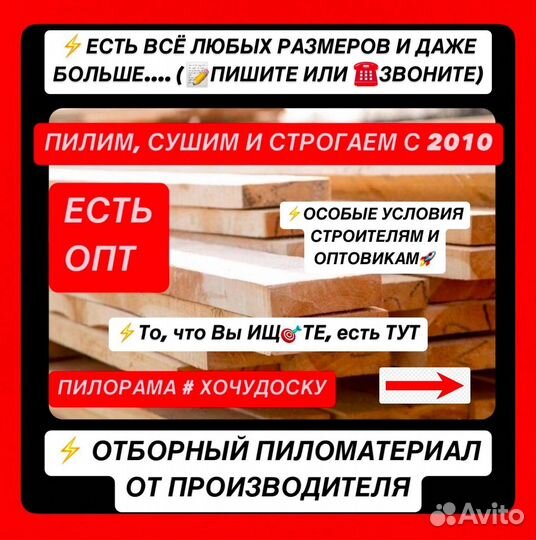 ⚡ЕСТЬ ВСЁ ЛЮБЫХ РАЗМЕРОВ И ДАЖЕ БОЛЬШЕ.... (📝ПИШИТЕ ИЛИ ☎️ЗВОНИТЕ)

ПИЛИМ, СУШИМ И СТРОГАЕМ С 2010

ЕСТЬ ОПТ

⚡ОСОБЫЕ УСЛОВИЯ СТРОИТЕЛЯМ И ОПТОВИКАМ🚀

⚡То, что Вы ИЩ🎯ТЕ, есть ТУТ

ПИЛОРАМА # ХОЧУДОСКУ

⚡ ОТБОРНЫЙ ПИЛОМАТЕРИАЛ ОТ ПРОИЗВОДИТЕЛЯ

Avito